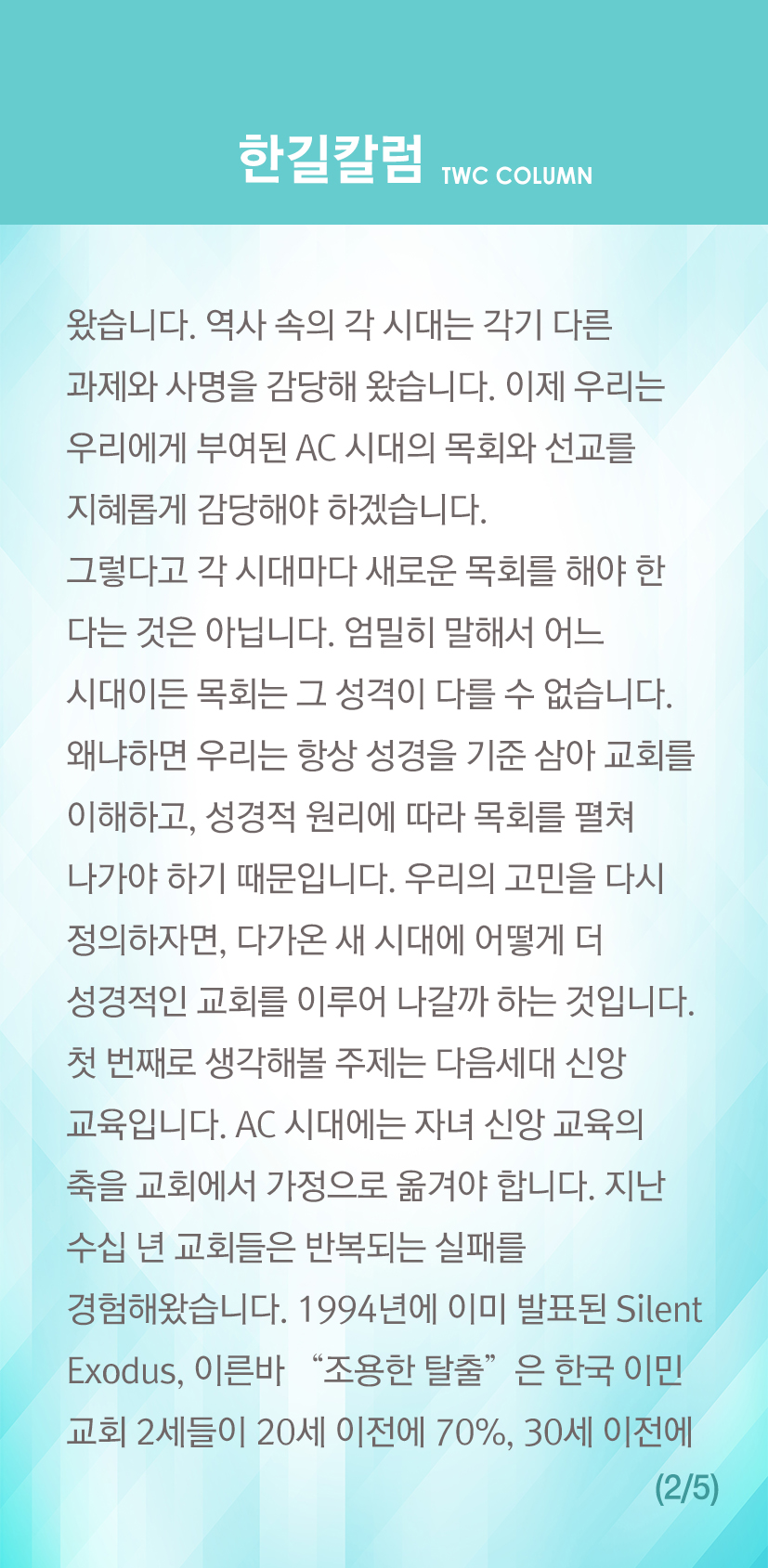 한길칼럼 TWC COLUMN

왔습니다. 역사 속의 각 시대는 각기 다른 과제와 사명을 감당해 왔습니다. 이제 우리는 우리에게 부여된 AC 시대의 목회와 선교를 지혜롭게 감당해야 하겠습니다.

그렇다고 각 시대마다 새로운 목회를 해야 한다는 것은 아닙니다. 엄밀히 말해서 어느 시대이든 목회는 그 성격이 다를 수 없습니다. 왜냐하면 우리는 항상 성경을 기준 삼아 교회를 이해하고, 성경적 원리에 따라 목회를 펼쳐 나가야 하기 때문입니다. 우리의 고민을 다시 정의하자면, 다가온 새 시대에 어떻게 더 성경적인 교회를 이루어 나갈까 하는 것입니다.

첫 번째로 생각해볼 주제는 다음세대 신앙 교육입니다. AC 시대에는 자녀 신앙 교육의 축을 교회에서 가정으로 옮겨야 합니다. 지난 수십 년 교회들은 반복되는 실패를 경험해왔습니다. 1994년에 이미 발표된 Silent Exodus, 이른바 “조용한 탈출”은 한국 이민 교회 2세들이 20세 이전에 70%, 30세 이전에

(2/5)